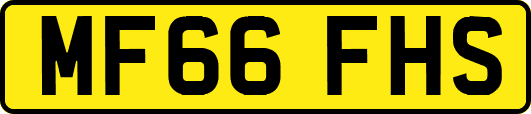 MF66 FHS